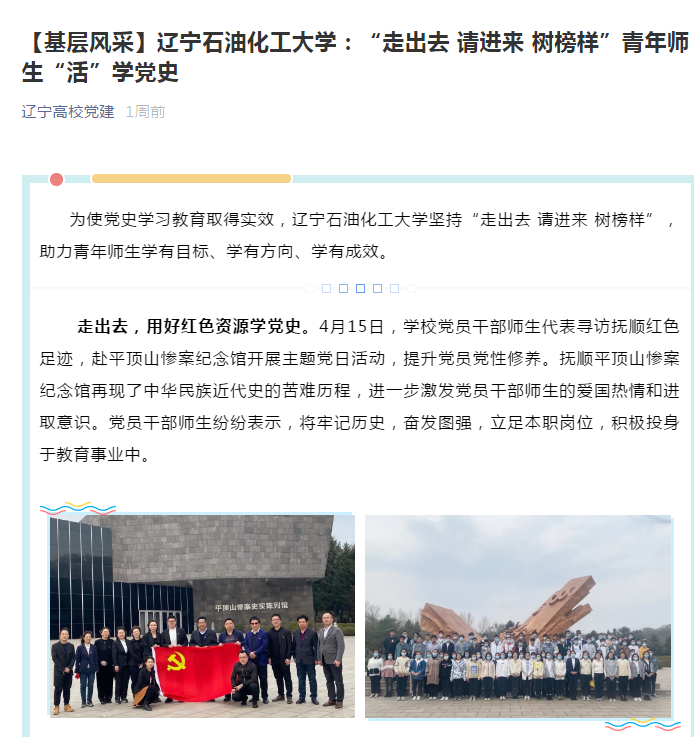 【基层风采】辽宁石油化工大学：“走出去 请进来 树榜样”青年师生“活”学党史

辽宁高校党建 1周前

为使党史学习教育取得实效，辽宁石油化工大学坚持“走出去 请进来 树榜样”，助力青年师生学有目标、学有方向、学有成效。

走出去，用好红色资源学党史。4月15日，学校党员干部师生代表寻访抚顺红色足迹，赴平顶山惨案纪念馆开展主题党日活动，提升党员党性修养。抚顺平顶山惨案纪念馆再现了中华民族近代史的苦难历程，进一步激发党员干部师生的爱国热情和进取意识。党员干部师生纷纷表示，将牢记历史，奋发图强，立足本职岗位，积极投身于教育事业中。

平顶山惨案史实陈列馆